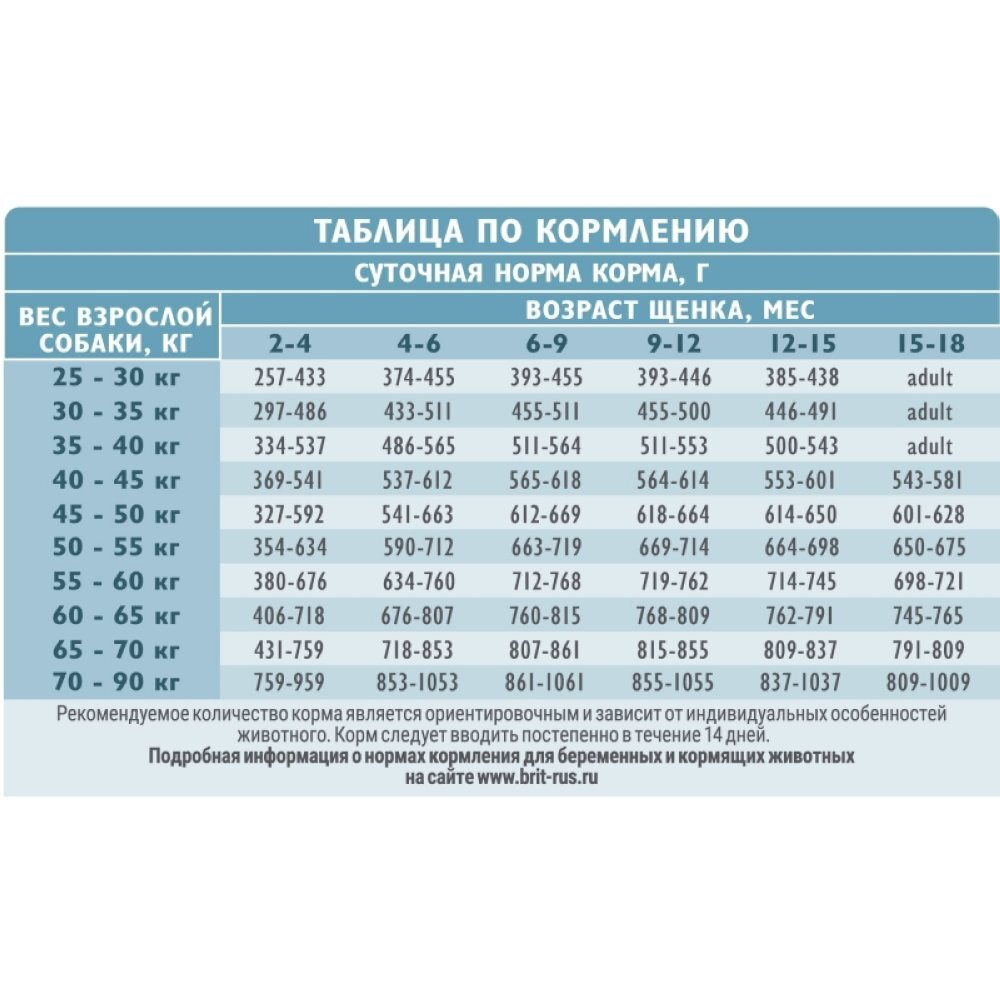 ТАБЛИЦА ПО КОРМЛЕНИЮ

СУТОЧНАЯ НОРМА КОРМА, Г

| ВЕС ВЗРОСЛОЙ СОБАКИ, КГ | ВОЗРАСТ ЩЕНКА, МЕС 2-4 | 4-6 | 6-9 | 9-12 | 12-15 | 15-18 |
|---|---|---|---|---|---|---|
| 25 - 30 кг | 257-433 | 374-455 | 393-455 | 393-446 | 385-438 | adult |
| 30 - 35 кг | 297-486 | 433-511 | 455-511 | 455-500 | 446-491 | adult |
| 35 - 40 кг | 334-537 | 486-565 | 511-564 | 511-553 | 500-543 | adult |
| 40 - 45 кг | 369-541 | 537-612 | 565-618 | 564-614 | 553-601 | 543-581 |
| 45 - 50 кг | 327-592 | 541-663 | 612-669 | 618-664 | 614-650 | 601-628 |
| 50 - 55 кг | 354-634 | 590-712 | 663-719 | 669-714 | 664-698 | 650-675 |
| 55 - 60 кг | 380-676 | 634-760 | 712-768 | 719-762 | 714-745 | 698-721 |
| 60 - 65 кг | 406-718 | 676-807 | 760-815 | 768-809 | 762-791 | 745-765 |
| 65 - 70 кг | 431-759 | 718-853 | 807-861 | 815-855 | 809-837 | 791-809 |
| 70 - 90 кг | 759-959 | 853-1053 | 861-1061 | 855-1055 | 837-1037 | 809-1009 |

Рекомендуемое количество корма является ориентировочным и зависит от индивидуальных особенностей животного. Корм следует вводить постепенно в течение 14 дней.
Подробная информация о нормах кормления для беременных и кормящих животных на сайте www.brit-rus.ru